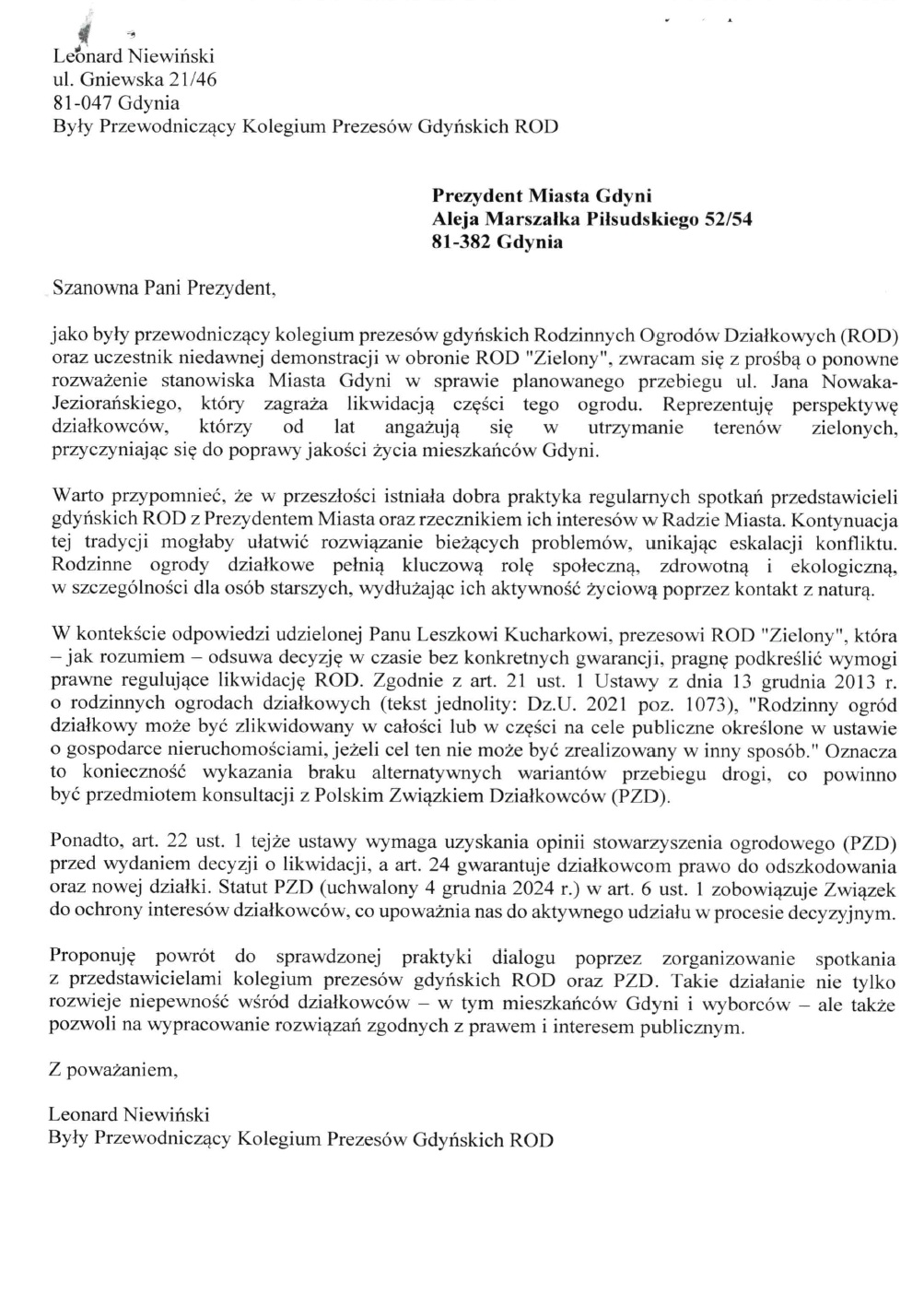 Leonard Niewiński
ul. Gniewska 21/46
81-047 Gdynia
Były Przewodniczący Kolegium Prezesów Gdyńskich ROD

Prezydent Miasta Gdyni
Aleja Marszałka Piłsudskiego 52/54
81-382 Gdynia

Szanowna Pani Prezydent,

jako były przewodniczący kolegium prezesów gdyńskich Rodzinnych Ogrodów Działkowych (ROD) oraz uczestnik niedawnej demonstracji w obronie ROD "Zielony", zwracam się z prośbą o ponowne rozważenie stanowiska Miasta Gdyni w sprawie planowanego przebiegu ul. Jana Nowaka-Jeziorańskiego, który zagraża likwidacją części tego ogrodu. Reprezentuję perspektywę działkowców, którzy od lat angażują się w utrzymanie terenów zielonych, przyczyniając się do poprawy jakości życia mieszkańców Gdyni.

Warto przypomnieć, że w przeszłości istniała dobra praktyka regularnych spotkań przedstawicieli gdyńskich ROD z Prezydentem Miasta oraz rzecznikiem ich interesów w Radzie Miasta. Kontynuacja tej tradycji mogłaby ułatwić rozwiązanie bieżących problemów, unikając eskalacji konfliktu. Rodzinne ogrody działkowe pełnią kluczową rolę społeczną, zdrowotną i ekologiczną, w szczególności dla osób starszych, wydłużając ich aktywność życiową poprzez kontakt z naturą.

W kontekście odpowiedzi udzielonej Panu Leszkowi Kucharkowi, prezesowi ROD "Zielony", która – jak rozumiem – odsuwa decyzję w czasie bez konkretnych gwarancji, pragnę podkreślić wymogi prawne regulujące likwidację ROD. Zgodnie z art. 21 ust. 1 Ustawy z dnia 13 grudnia 2013 r. o rodzinnych ogrodach działkowych (tekst jednolity: Dz.U. 2021 poz. 1073), "Rodzinny ogród działkowy może być zlikwidowany w całości lub w części na cele publiczne określone w ustawie o gospodarce nieruchomościami, jeżeli cel ten nie może być zrealizowany w inny sposób." Oznacza to konieczność wykazania braku alternatywnych wariantów przebiegu drogi, co powinno być przedmiotem konsultacji z Polskim Związkiem Działkowców (PZD).

Ponadto, art. 22 ust. 1 tejże ustawy wymaga uzyskania opinii stowarzyszenia ogrodowego (PZD) przed wydaniem decyzji o likwidacji, a art. 24 gwarantuje działkowcom prawo do odszkodowania oraz nowej działki. Statut PZD (uchwalony 4 grudnia 2024 r.) w art. 6 ust. 1 zobowiązuje Związek do ochrony interesów działkowców, co upoważnia nas do aktywnego udziału w procesie decyzyjnym.

Proponuję powrót do sprawdzonej praktyki dialogu poprzez zorganizowanie spotkania z przedstawicielami kolegium prezesów gdyńskich ROD oraz PZD. Takie działanie nie tylko rozwieje niepewność wśród działkowców – w tym mieszkańców Gdyni i wyborców – ale także pozwoli na wypracowanie rozwiązań zgodnych z prawem i interesem publicznym.

Z poważaniem,

Leonard Niewiński
Były Przewodniczący Kolegium Prezesów Gdyńskich ROD